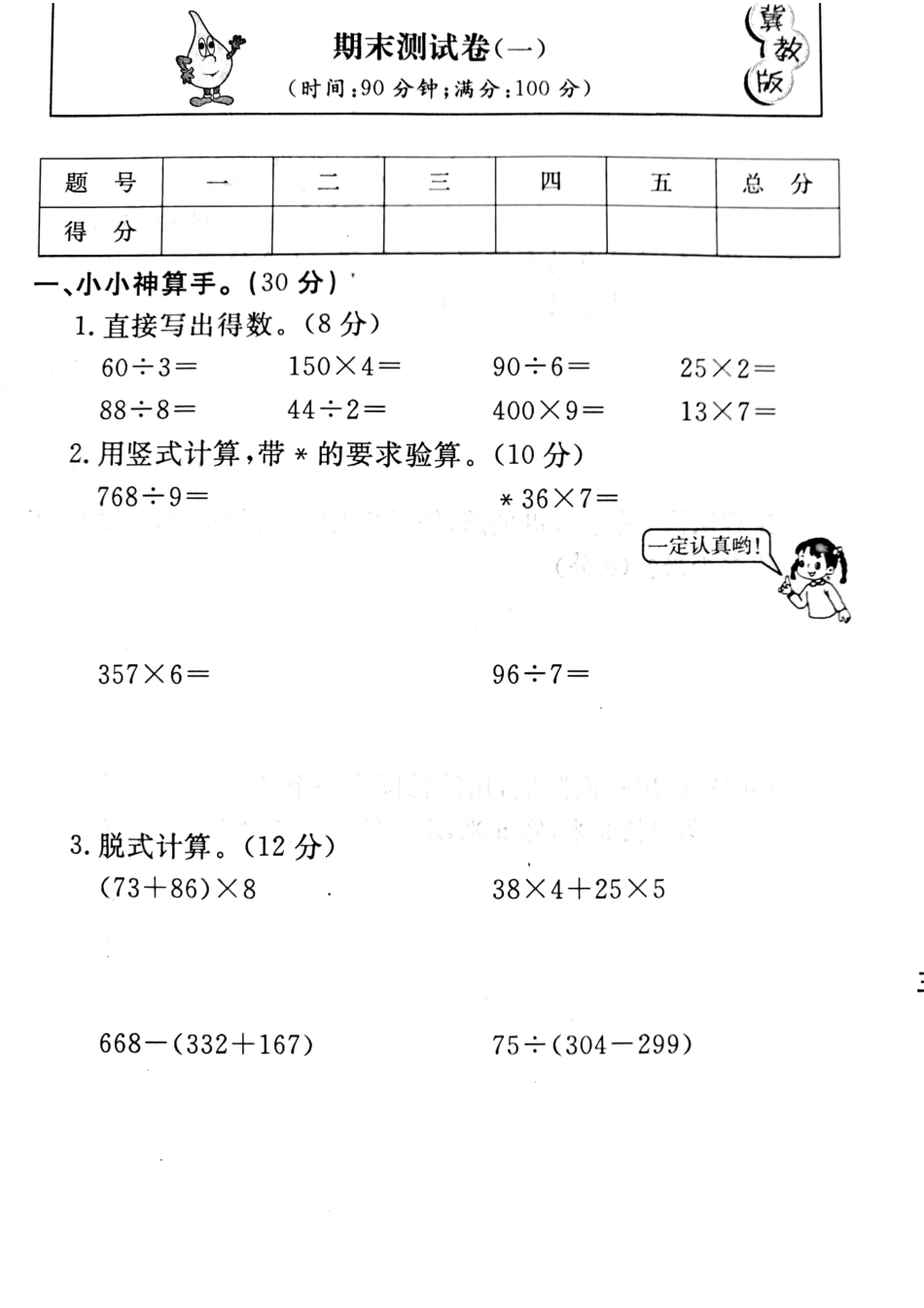 期末测试卷(一)
(时间:90 分钟;满分:100 分)

冀教版

| 题 号 | 一 | 二 | 三 | 四 | 五 | 总 分 |
|---|---|---|---|---|---|---|
| 得 分 |  |  |  |  |  |  |

一、小小神算手。(30 分)

1. 直接写出得数。(8 分)

$60\div3=$　　$150\times4=$　　$90\div6=$　　$25\times2=$

$88\div8=$　　$44\div2=$　　$400\times9=$　　$13\times7=$

2. 用竖式计算,带 * 的要求验算。(10 分)

$768\div9=$　　$*36\times7=$

一定认真哟!

$357\times6=$　　$96\div7=$

3. 脱式计算。(12 分)

$(73+86)\times8$　　$38\times4+25\times5$

$668-(332+167)$　　$75\div(304-299)$